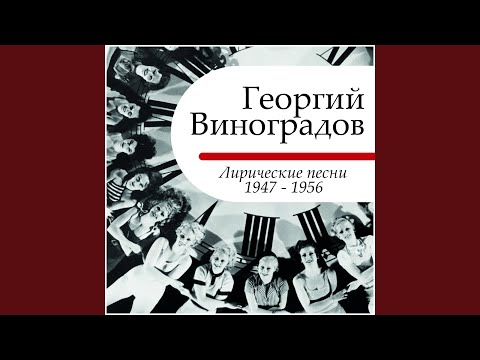 Георгий Виноградов

Лирические песни
1947 - 1956